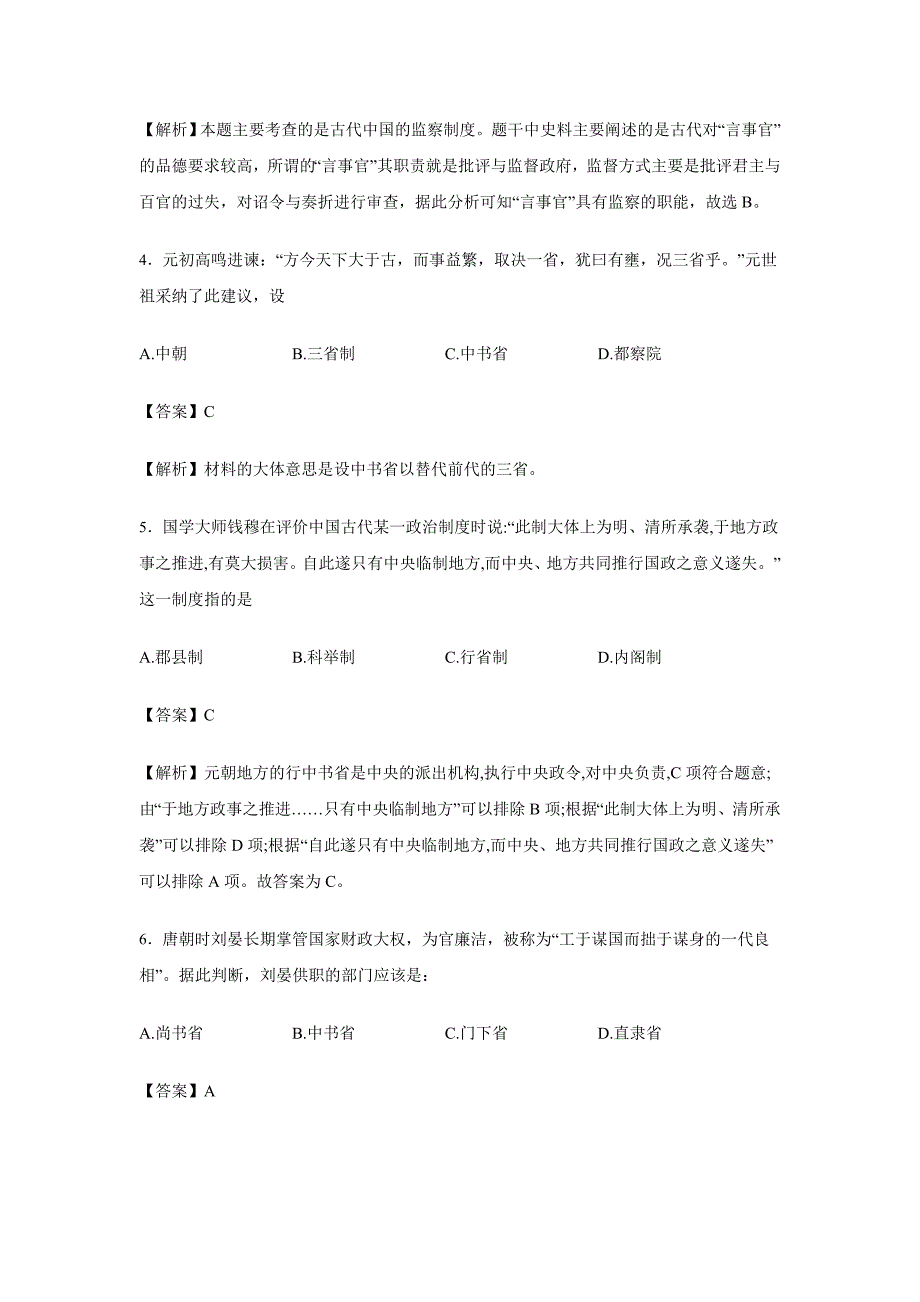 【解析】本题主要考查的是古代中国的监察制度。题干中史料主要阐述的是古代对“言事官”的品德要求较高，所谓的“言事官”其职责就是批评与监督政府，监督方式主要是批评君主与百官的过失，对诏令与奏折进行审查，据此分析可知“言事官”具有监察的职能，故选 B。

4．元初高鸣进谏：“方今天下大于古，而事益繁，取决一省，犹曰有壅，况三省乎。”元世祖采纳了此建议，设

A.中朝　　B.三省制　　C.中书省　　D.都察院

【答案】C

【解析】材料的大体意思是设中书省以替代前代的三省。

5．国学大师钱穆在评价中国古代某一政治制度时说:“此制大体上为明、清所承袭,于地方政事之推进,有莫大损害。自此遂只有中央临制地方,而中央、地方共同推行国政之意义遂失。”这一制度指的是

A.郡县制　　B.科举制　　C.行省制　　D.内阁制

【答案】C

【解析】元朝地方的行中书省是中央的派出机构,执行中央政令,对中央负责,C 项符合题意;由“于地方政事之推进……只有中央临制地方”可以排除 B 项;根据“此制大体上为明、清所承袭”可以排除 D 项;根据“自此遂只有中央临制地方,而中央、地方共同推行国政之意义遂失”可以排除 A 项。故答案为 C。

6．唐朝时刘晏长期掌管国家财政大权，为官廉洁，被称为“工于谋国而拙于谋身的一代良相”。据此判断，刘晏供职的部门应该是：

A.尚书省　　B.中书省　　C.门下省　　D.直隶省

【答案】A